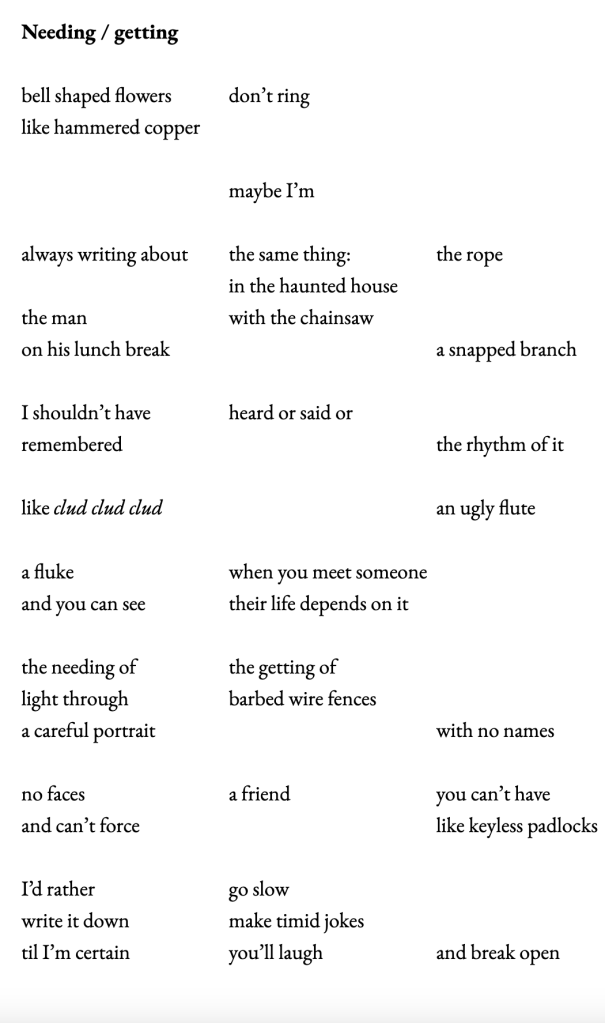 Needing / getting

bell shaped flowers don't ring
like hammered copper

maybe I'm

always writing about the same thing: the rope
in the haunted house
the man with the chainsaw
on his lunch break a snapped branch

I shouldn't have heard or said or
remembered the rhythm of it

like clud clud clud an ugly flute

a fluke when you meet someone
and you can see their life depends on it

the needing of the getting of
light through barbed wire fences
a careful portrait with no names

no faces a friend you can't have
and can't force like keyless padlocks

I'd rather go slow
write it down make timid jokes
til I'm certain you'll laugh and break open